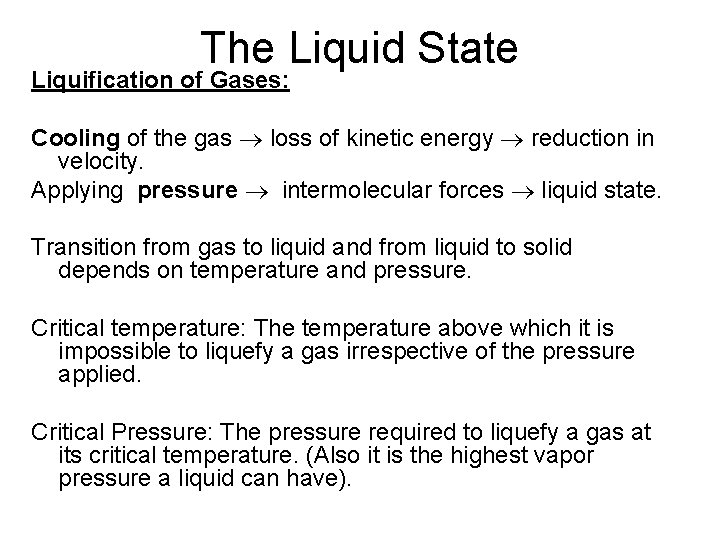 The Liquid State

Liquification of Gases:

Cooling of the gas $\rightarrow$ loss of kinetic energy $\rightarrow$ reduction in velocity.

Applying pressure $\rightarrow$ intermolecular forces $\rightarrow$ liquid state.

Transition from gas to liquid and from liquid to solid depends on temperature and pressure.

Critical temperature: The temperature above which it is impossible to liquefy a gas irrespective of the pressure applied.

Critical Pressure: The pressure required to liquefy a gas at its critical temperature. (Also it is the highest vapor pressure a liquid can have).